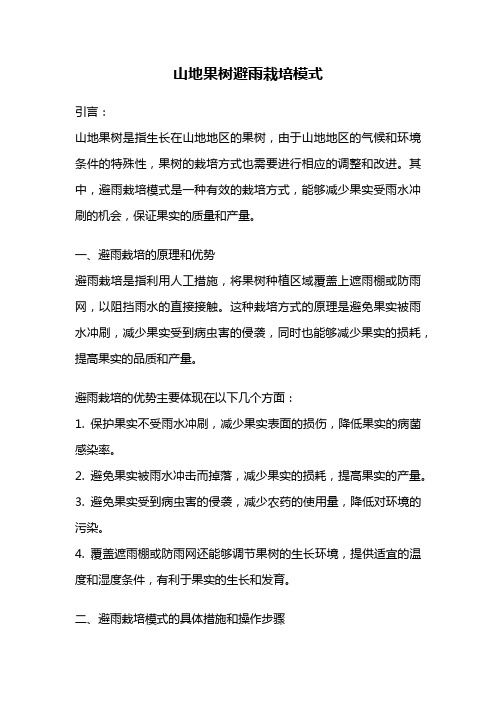 山地果树避雨栽培模式

引言：

山地果树是指生长在山地地区的果树，由于山地地区的气候和环境条件的特殊性，果树的栽培方式也需要进行相应的调整和改进。其中，避雨栽培模式是一种有效的栽培方式，能够减少果实受雨水冲刷的机会，保证果实的质量和产量。

一、避雨栽培的原理和优势

避雨栽培是指利用人工措施，将果树种植区域覆盖上遮雨棚或防雨网，以阻挡雨水的直接接触。这种栽培方式的原理是避免果实被雨水冲刷，减少果实受到病虫害的侵袭，同时也能够减少果实的损耗，提高果实的品质和产量。

避雨栽培的优势主要体现在以下几个方面：

1. 保护果实不受雨水冲刷，减少果实表面的损伤，降低果实的病菌感染率。

2. 避免果实被雨水冲击而掉落，减少果实的损耗，提高果实的产量。

3. 避免果实受到病虫害的侵袭，减少农药的使用量，降低对环境的污染。

4. 覆盖遮雨棚或防雨网还能够调节果树的生长环境，提供适宜的温度和湿度条件，有利于果实的生长和发育。

二、避雨栽培模式的具体措施和操作步骤